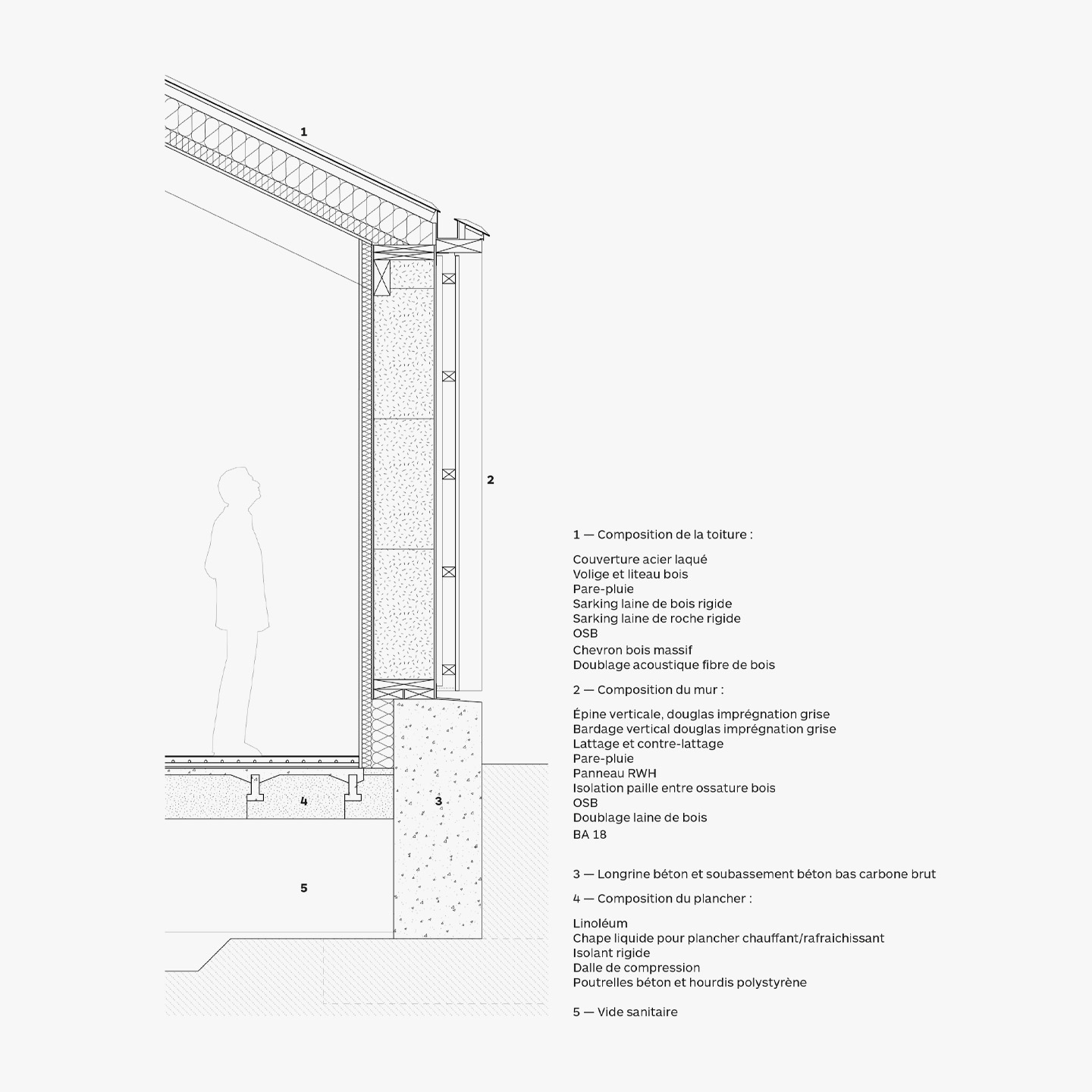 1

2

4

3

5

1 — Composition de la toiture :

Couverture acier laqué
Volige et liteau bois
Pare-pluie
Sarking laine de bois rigide
Sarking laine de roche rigide
OSB
Chevron bois massif
Doublage acoustique fibre de bois

2 — Composition du mur :

Épine verticale, douglas imprégnation grise
Bardage vertical douglas imprégnation grise
Lattage et contre-lattage
Pare-pluie
Panneau RWH
Isolation paille entre ossature bois
OSB
Doublage laine de bois
BA 18

3 — Longrine béton et soubassement béton bas carbone brut

4 — Composition du plancher :

Linoléum
Chape liquide pour plancher chauffant/rafraichissant
Isolant rigide
Dalle de compression
Poutrelles béton et hourdis polystyrène

5 — Vide sanitaire